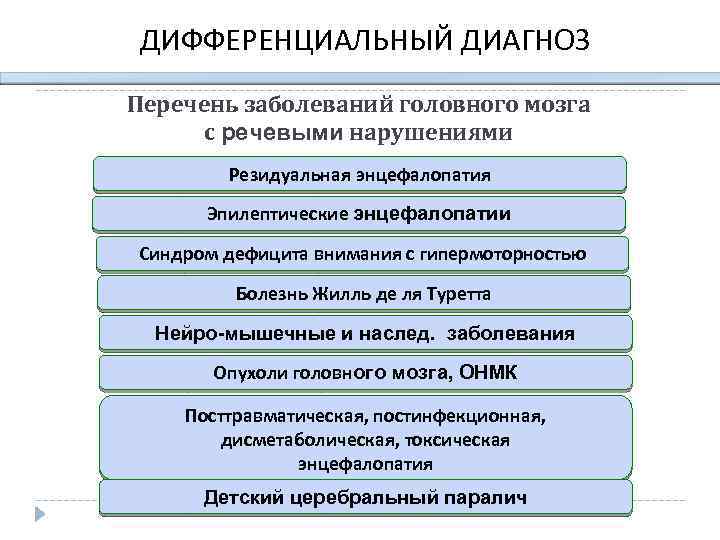 ДИФФЕРЕНЦИАЛЬНЫЙ ДИАГНОЗ

Перечень заболеваний головного мозга с речевыми нарушениями

Резидуальная энцефалопатия

Эпилептические энцефалопатии

Синдром дефицита внимания с гипермоторностью

Болезнь Жилль де ля Туретта

Нейро-мышечные и наслед. заболевания

Опухоли головного мозга, ОНМК

Посттравматическая, постинфекционная, дисметаболическая, токсическая энцефалопатия

Детский церебральный паралич